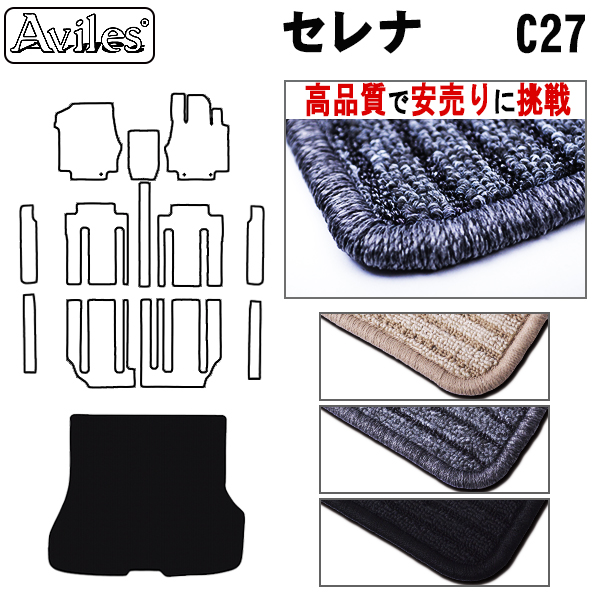 Aviles®

セレナ C27

高品質で安売りに挑戦